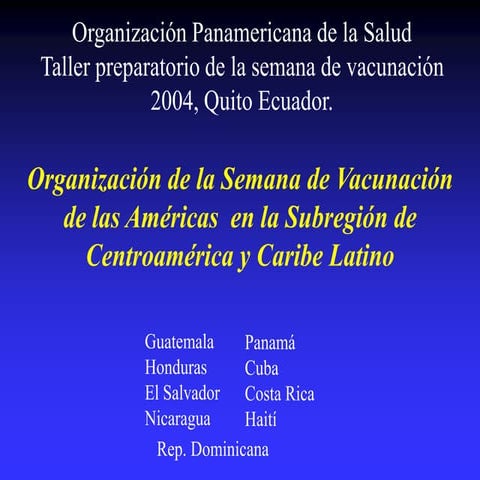 Organización Panamericana de la Salud
Taller preparatorio de la semana de vacunación
2004, Quito Ecuador.

Organización de la Semana de Vacunación de las Américas en la Subregión de Centroamérica y Caribe Latino

Guatemala
Honduras
El Salvador
Nicaragua

Panamá
Cuba
Costa Rica
Haití

Rep. Dominicana